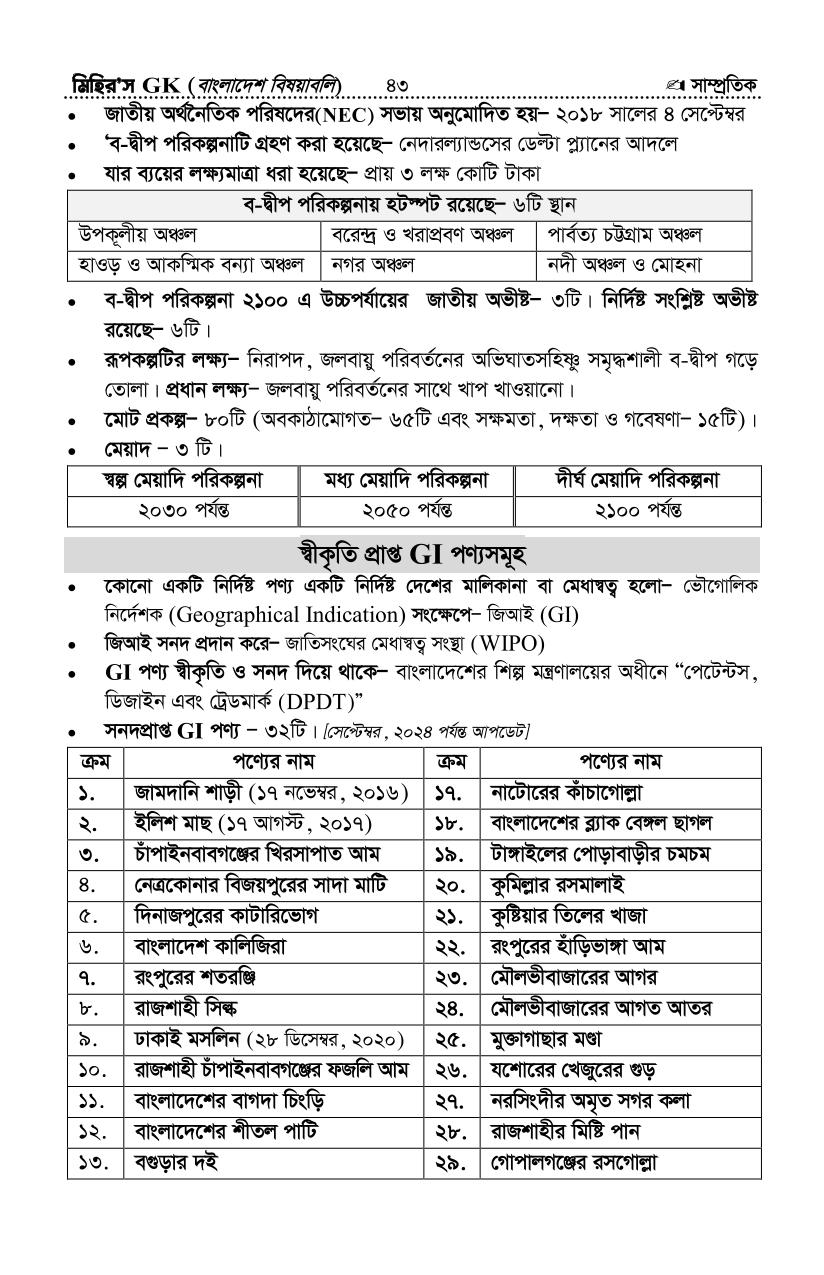 মিহির'স GK (বাংলাদেশ বিষয়াবলি) ৪৩ সাম্প্রতিক

• জাতীয় অর্থনৈতিক পরিষদের(NEC) সভায় অনুমোদিত হয়– ২০১৮ সালের ৪ সেপ্টেম্বর
• 'ব-দ্বীপ পরিকল্পনাটি গ্রহণ করা হয়েছে– নেদারল্যান্ডসের ডেল্টা প্ল্যানের আদলে
• যার ব্যয়ের লক্ষ্যমাত্রা ধরা হয়েছে– প্রায় ৩ লক্ষ কোটি টাকা

| ব-দ্বীপ পরিকল্পনায় হটস্পট রয়েছে– ৬টি স্থান | | |
|---|---|---|
| উপকূলীয় অঞ্চল | বরেন্দ্র ও খরাপ্রবণ অঞ্চল | পার্বত্য চট্টগ্রাম অঞ্চল |
| হাওড় ও আকস্মিক বন্যা অঞ্চল | নগর অঞ্চল | নদী অঞ্চল ও মোহনা |

• ব-দ্বীপ পরিকল্পনা ২১০০ এ উচ্চপর্যায়ের জাতীয় অভীষ্ট– ৩টি। নির্দিষ্ট সংশ্লিষ্ট অভীষ্ট রয়েছে– ৬টি।
• রূপকল্পটির লক্ষ্য– নিরাপদ, জলবায়ু পরিবর্তনের অভিঘাতসহিষ্ণু সমৃদ্ধশালী ব-দ্বীপ গড়ে তোলা। প্রধান লক্ষ্য– জলবায়ু পরিবর্তনের সাথে খাপ খাওয়ানো।
• মোট প্রকল্প– ৮০টি (অবকাঠামোগত– ৬৫টি এবং সক্ষমতা, দক্ষতা ও গবেষণা– ১৫টি)।
• মেয়াদ – ৩ টি।

| স্বল্প মেয়াদি পরিকল্পনা | মধ্য মেয়াদি পরিকল্পনা | দীর্ঘ মেয়াদি পরিকল্পনা |
|---|---|---|
| ২০৩০ পর্যন্ত | ২০৫০ পর্যন্ত | ২১০০ পর্যন্ত |

স্বীকৃতি প্রাপ্ত GI পণ্যসমূহ

• কোনো একটি নির্দিষ্ট পণ্য একটি নির্দিষ্ট দেশের মালিকানা বা মেধাস্বত্ব হলো– ভৌগোলিক নির্দেশক (Geographical Indication) সংক্ষেপে– জিআই (GI)
• জিআই সনদ প্রদান করে– জাতিসংঘের মেধাস্বত্ব সংস্থা (WIPO)
• GI পণ্য স্বীকৃতি ও সনদ দিয়ে থাকে– বাংলাদেশের শিল্প মন্ত্রণালয়ের অধীনে "পেটেন্টস, ডিজাইন এবং ট্রেডমার্ক (DPDT)"
• সনদপ্রাপ্ত GI পণ্য – ৩২টি। [সেপ্টেম্বর, ২০২৪ পর্যন্ত আপডেট]

| ক্রম | পণ্যের নাম | ক্রম | পণ্যের নাম |
|---|---|---|---|
| ১. | জামদানি শাড়ী (১৭ নভেম্বর, ২০১৬) | ১৭. | নাটোরের কাঁচাগোল্লা |
| ২. | ইলিশ মাছ (১৭ আগস্ট, ২০১৭) | ১৮. | বাংলাদেশের ব্ল্যাক বেঙ্গল ছাগল |
| ৩. | চাঁপাইনবাবগঞ্জের খিরসাপাত আম | ১৯. | টাঙ্গাইলের পোড়াবাড়ীর চমচম |
| ৪. | নেত্রকোনার বিজয়পুরের সাদা মাটি | ২০. | কুমিল্লার রসমালাই |
| ৫. | দিনাজপুরের কাটারিভোগ | ২১. | কুষ্টিয়ার তিলের খাজা |
| ৬. | বাংলাদেশ কালিজিরা | ২২. | রংপুরের হাঁড়িভাঙ্গা আম |
| ৭. | রংপুরের শতরঞ্জি | ২৩. | মৌলভীবাজারের আগর |
| ৮. | রাজশাহী সিল্ক | ২৪. | মৌলভীবাজারের আগত আতর |
| ৯. | ঢাকাই মসলিন (২৮ ডিসেম্বর, ২০২০) | ২৫. | মুক্তাগাছার মণ্ডা |
| ১০. | রাজশাহী চাঁপাইনবাবগঞ্জের ফজলি আম | ২৬. | যশোরের খেজুরের গুড় |
| ১১. | বাংলাদেশের বাগদা চিংড়ি | ২৭. | নরসিংদীর অমৃত সগর কলা |
| ১২. | বাংলাদেশের শীতল পাটি | ২৮. | রাজশাহীর মিষ্টি পান |
| ১৩. | বগুড়ার দই | ২৯. | গোপালগঞ্জের রসগোল্লা |